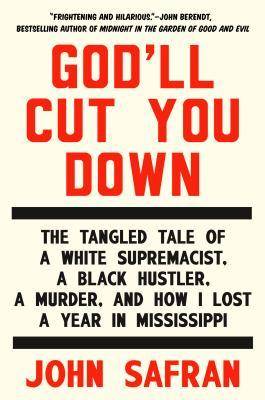 "FRIGHTENING AND HILARIOUS."—JOHN BERENDT, BESTSELLING AUTHOR OF MIDNIGHT IN THE GARDEN OF GOOD AND EVIL

GOD'LL CUT YOU DOWN

THE TANGLED TALE OF A WHITE SUPREMACIST, A BLACK HUSTLER, A MURDER, AND HOW I LOST A YEAR IN MISSISSIPPI

JOHN SAFRAN